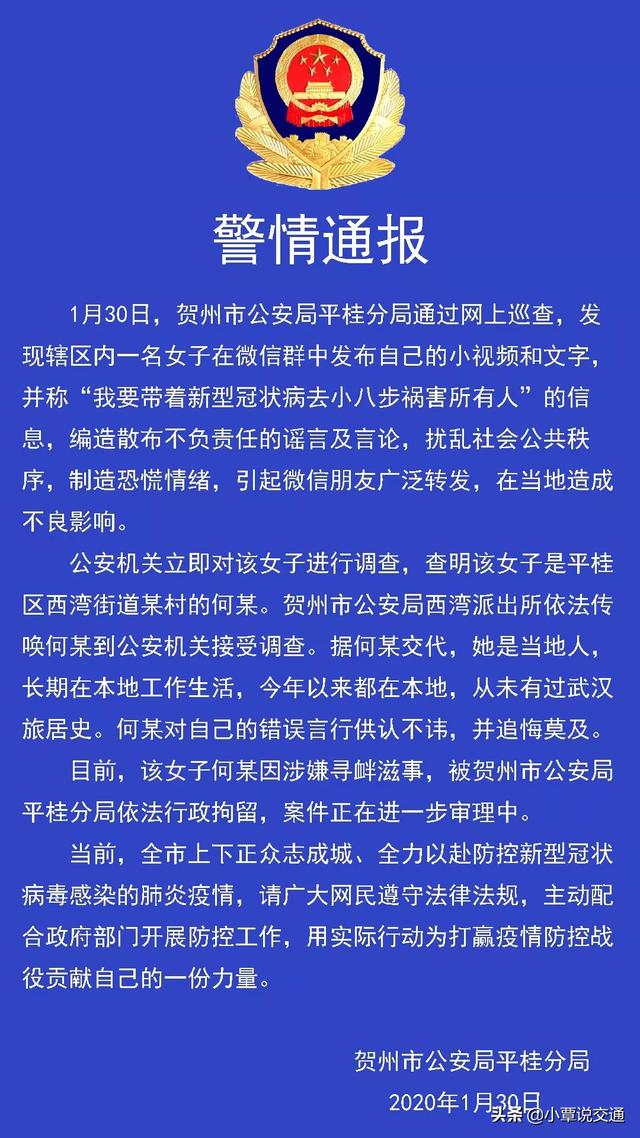 警情通报

1月30日，贺州市公安局平桂分局通过网上巡查，发现辖区内一名女子在微信群中发布自己的小视频和文字，并称“我要带着新型冠状病去小八步祸害所有人”的信息，编造散布不负责任的谣言及言论，扰乱社会公共秩序，制造恐慌情绪，引起微信朋友广泛转发，在当地造成不良影响。

公安机关立即对该女子进行调查，查明该女子是平桂区西湾街道某村的何某。贺州市公安局西湾派出所依法传唤何某到公安机关接受调查。据何某交代，她是当地人，长期在本地工作生活，今年以来都在本地，从未有过武汉旅居史。何某对自己的错误言行供认不讳，并追悔莫及。

目前，该女子何某因涉嫌寻衅滋事，被贺州市公安局平桂分局依法行政拘留，案件正在进一步审理中。

当前，全市上下正众志成城、全力以赴防控新型冠状病毒感染的肺炎疫情，请广大网民遵守法律法规，主动配合政府部门开展防控工作，用实际行动为打赢疫情防控战役贡献自己的一份力量。

贺州市公安局平桂分局
2020年1月30日

头条 @小覃说交通